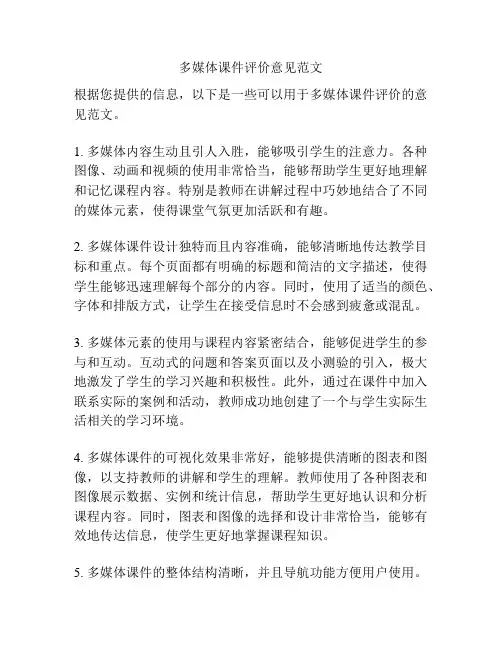 多媒体课件评价意见范文

根据您提供的信息，以下是一些可以用于多媒体课件评价的意见范文。

1. 多媒体内容生动且引人入胜，能够吸引学生的注意力。各种图像、动画和视频的使用非常恰当，能够帮助学生更好地理解和记忆课程内容。特别是教师在讲解过程中巧妙地结合了不同的媒体元素，使得课堂气氛更加活跃和有趣。

2. 多媒体课件设计独特而且内容准确，能够清晰地传达教学目标和重点。每个页面都有明确的标题和简洁的文字描述，使得学生能够迅速理解每个部分的内容。同时，使用了适当的颜色、字体和排版方式，让学生在接受信息时不会感到疲惫或混乱。

3. 多媒体元素的使用与课程内容紧密结合，能够促进学生的参与和互动。互动式的问题和答案页面以及小测验的引入，极大地激发了学生的学习兴趣和积极性。此外，通过在课件中加入联系实际的案例和活动，教师成功地创建了一个与学生实际生活相关的学习环境。

4. 多媒体课件的可视化效果非常好，能够提供清晰的图表和图像，以支持教师的讲解和学生的理解。教师使用了各种图表和图像展示数据、实例和统计信息，帮助学生更好地认识和分析课程内容。同时，图表和图像的选择和设计非常恰当，能够有效地传达信息，使学生更好地掌握课程知识。

5. 多媒体课件的整体结构清晰，并且导航功能方便用户使用。